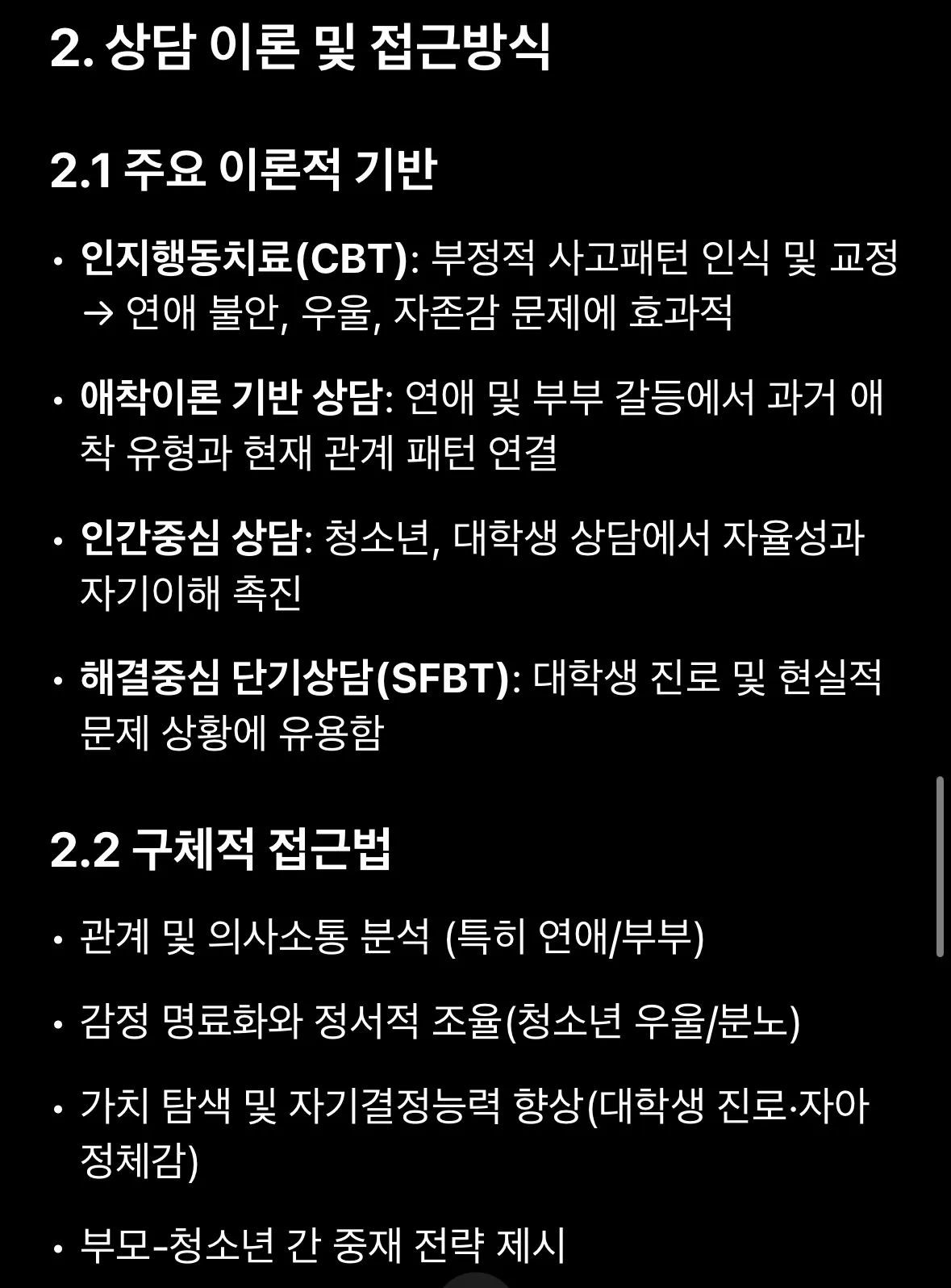 2. 상담 이론 및 접근방식

2.1 주요 이론적 기반

• 인지행동치료(CBT): 부정적 사고패턴 인식 및 교정 → 연애 불안, 우울, 자존감 문제에 효과적

• 애착이론 기반 상담: 연애 및 부부 갈등에서 과거 애착 유형과 현재 관계 패턴 연결

• 인간중심 상담: 청소년, 대학생 상담에서 자율성과 자기이해 촉진

• 해결중심 단기상담(SFBT): 대학생 진로 및 현실적 문제 상황에 유용함

2.2 구체적 접근법

• 관계 및 의사소통 분석 (특히 연애/부부)

• 감정 명료화와 정서적 조율(청소년 우울/분노)

• 가치 탐색 및 자기결정능력 향상(대학생 진로·자아 정체감)

• 부모-청소년 간 중재 전략 제시